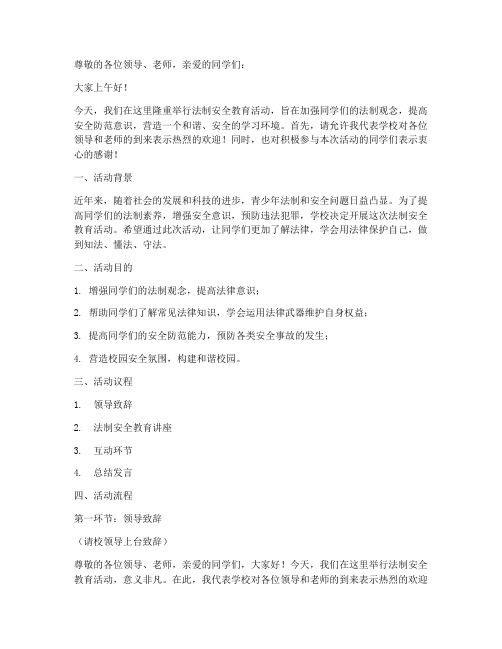 尊敬的各位领导、老师，亲爱的同学们：

大家上午好！

今天，我们在这里隆重举行法制安全教育活动，旨在加强同学们的法制观念，提高安全防范意识，营造一个和谐、安全的学习环境。首先，请允许我代表学校对各位领导和老师的到来表示热烈的欢迎！同时，也对积极参与本次活动的同学们表示衷心的感谢！

一、活动背景

近年来，随着社会的发展和科技的进步，青少年法制和安全问题日益凸显。为了提高同学们的法制素养，增强安全意识，预防违法犯罪，学校决定开展这次法制安全教育活动。希望通过此次活动，让同学们更加了解法律，学会用法律保护自己，做到知法、懂法、守法。

二、活动目的

1. 增强同学们的法制观念，提高法律意识；

2. 帮助同学们了解常见法律知识，学会运用法律武器维护自身权益；

3. 提高同学们的安全防范能力，预防各类安全事故的发生；

4. 营造校园安全氛围，构建和谐校园。

三、活动议程

1. 领导致辞

2. 法制安全教育讲座

3. 互动环节

4. 总结发言

四、活动流程

第一环节：领导致辞

（请校领导上台致辞）

尊敬的各位领导、老师，亲爱的同学们，大家好！今天，我们在这里举行法制安全教育活动，意义非凡。在此，我代表学校对各位领导和老师的到来表示热烈的欢迎